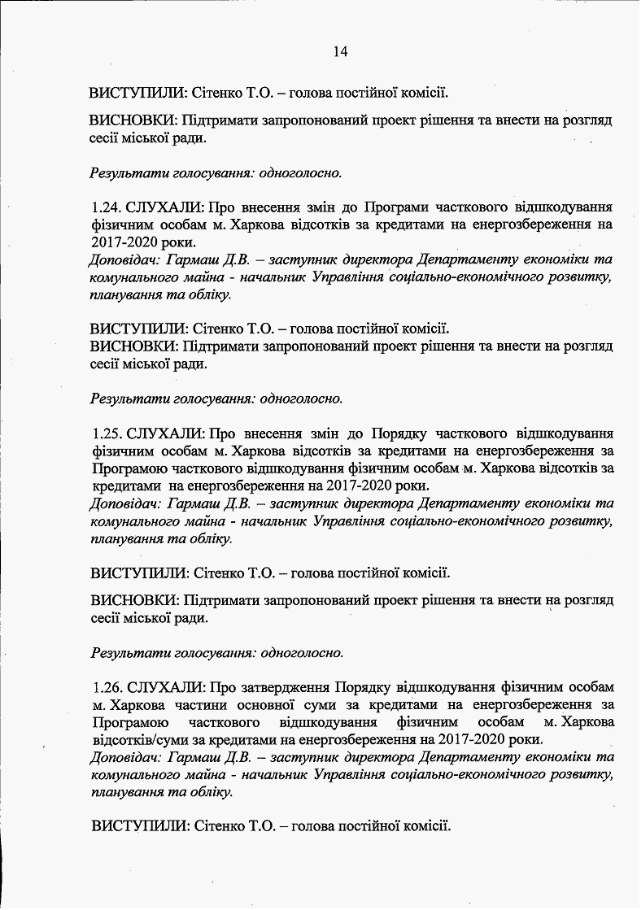 14

ВИСТУПИЛИ: Сітенко Т.О. – голова постійної комісії.

ВИСНОВКИ: Підтримати запропонований проект рішення та внести на розгляд сесії міської ради.

Результати голосування: одноголосно.

1.24. СЛУХАЛИ: Про внесення змін до Програми часткового відшкодування фізичним особам м. Харкова відсотків за кредитами на енергозбереження на 2017-2020 роки.
Доповідач: Гармаш Д.В. – заступник директора Департаменту економіки та комунального майна - начальник Управління соціально-економічного розвитку, планування та обліку.

ВИСТУПИЛИ: Сітенко Т.О. – голова постійної комісії.
ВИСНОВКИ: Підтримати запропонований проект рішення та внести на розгляд сесії міської ради.

Результати голосування: одноголосно.

1.25. СЛУХАЛИ: Про внесення змін до Порядку часткового відшкодування фізичним особам м. Харкова відсотків за кредитами на енергозбереження за Програмою часткового відшкодування фізичним особам м. Харкова відсотків за кредитами на енергозбереження на 2017-2020 роки.
Доповідач: Гармаш Д.В. – заступник директора Департаменту економіки та комунального майна - начальник Управління соціально-економічного розвитку, планування та обліку.

ВИСТУПИЛИ: Сітенко Т.О. – голова постійної комісії.

ВИСНОВКИ: Підтримати запропонований проект рішення та внести на розгляд сесії міської ради.

Результати голосування: одноголосно.

1.26. СЛУХАЛИ: Про затвердження Порядку відшкодування фізичним особам м. Харкова частини основної суми за кредитами на енергозбереження за Програмою часткового відшкодування фізичним особам м. Харкова відсотків/суми за кредитами на енергозбереження на 2017-2020 роки.
Доповідач: Гармаш Д.В. – заступник директора Департаменту економіки та комунального майна - начальник Управління соціально-економічного розвитку, планування та обліку.

ВИСТУПИЛИ: Сітенко Т.О. – голова постійної комісії.